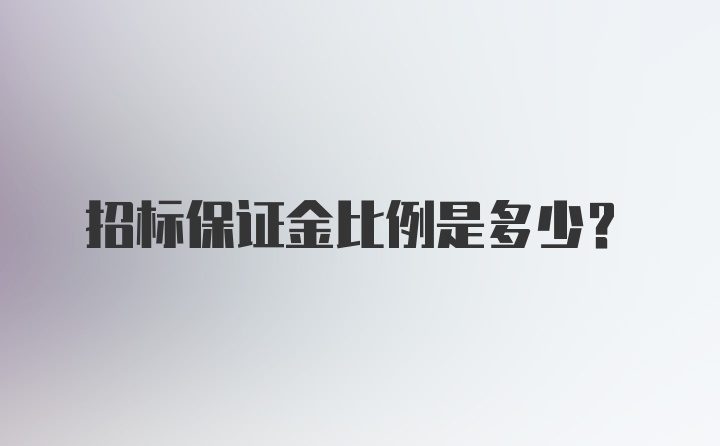 招标保证金比例是多少?